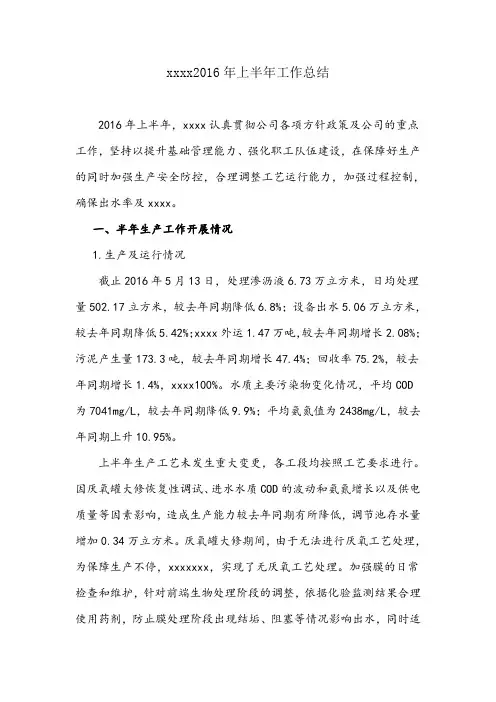 xxxx2016年上半年工作总结

2016年上半年，xxxx认真贯彻公司各项方针政策及公司的重点工作，坚持以提升基础管理能力、强化职工队伍建设，在保障好生产的同时加强生产安全防控，合理调整工艺运行能力，加强过程控制，确保出水率及xxxx。

一、半年生产工作开展情况

1.生产及运行情况

截止2016年5月13日，处理渗沥液6.73万立方米，日均处理量502.17立方米，较去年同期降低6.8%；设备出水5.06万立方米，较去年同期降低5.42%;xxxx外运1.47万吨,较去年同期增长2.08%;污泥产生量173.3吨，较去年同期增长47.4%；回收率75.2%，较去年同期增长1.4%，xxxx100%。水质主要污染物变化情况，平均COD为7041mg/L，较去年同期降低9.9%；平均氨氮值为2438mg/L，较去年同期上升10.95%。

上半年生产工艺未发生重大变更，各工段均按照工艺要求进行。因厌氧罐大修恢复性调试、进水水质COD的波动和氨氮增长以及供电质量等因素影响，造成生产能力较去年同期有所降低，调节池存水量增加0.34万立方米。厌氧罐大修期间，由于无法进行厌氧工艺处理，为保障生产不停，xxxxxxx，实现了无厌氧工艺处理。加强膜的日常检查和维护，针对前端生物处理阶段的调整，依据化验监测结果合理使用药剂，防止膜处理阶段出现结垢、阻塞等情况影响出水，同时适